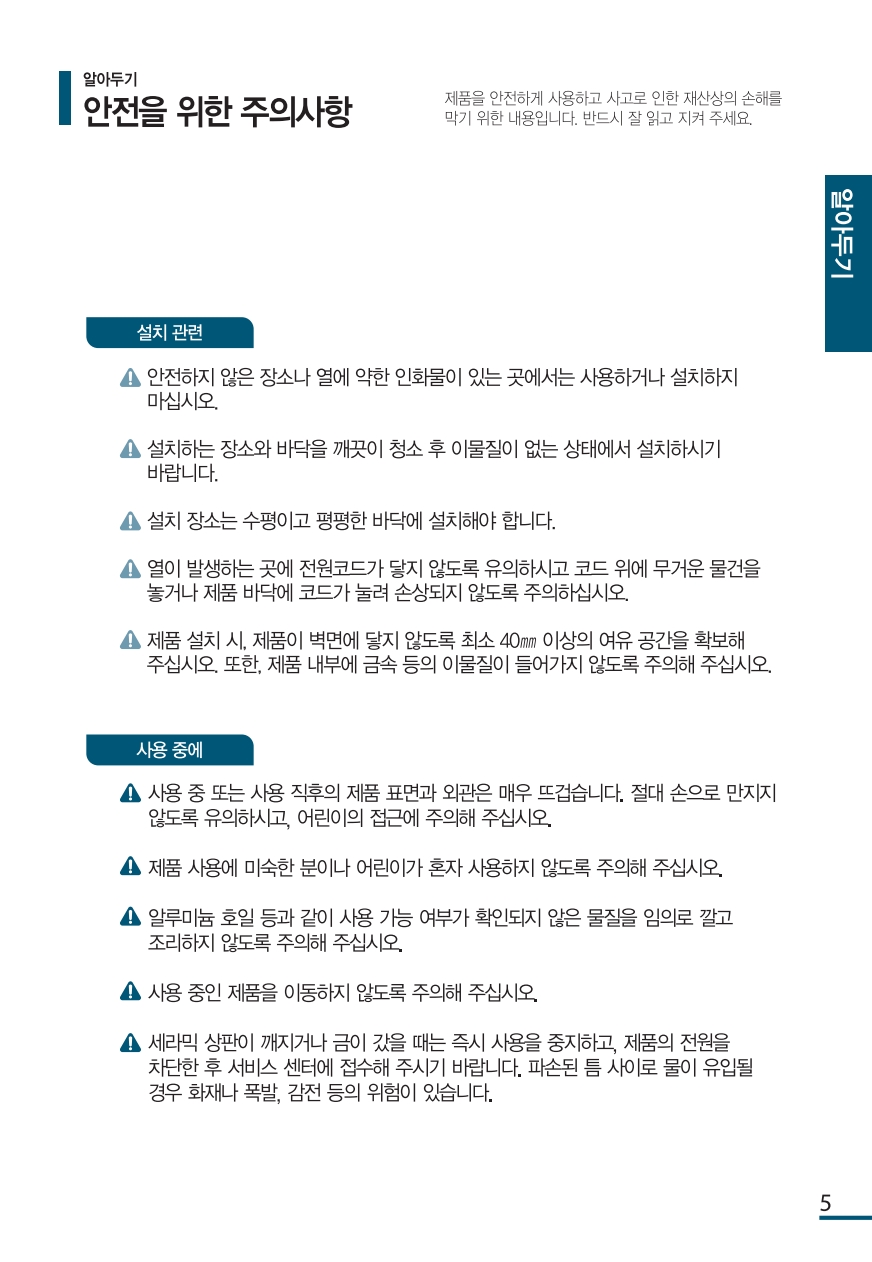 알아두기
안전을 위한 주의사항

제품을 안전하게 사용하고 사고로 인한 재산상의 손해를 막기 위한 내용입니다. 반드시 잘 읽고 지켜 주세요.

알아두기

설치 관련

안전하지 않은 장소나 열에 약한 인화물이 있는 곳에서는 사용하거나 설치하지 마십시오.

설치하는 장소와 바닥을 깨끗이 청소 후 이물질이 없는 상태에서 설치하시기 바랍니다.

설치 장소는 수평이고 평평한 바닥에 설치해야 합니다.

열이 발생하는 곳에 전원코드가 닿지 않도록 유의하시고 코드 위에 무거운 물건을 놓거나 제품 바닥에 코드가 눌려 손상되지 않도록 주의하십시오.

제품 설치 시, 제품이 벽면에 닿지 않도록 최소 40㎜ 이상의 여유 공간을 확보해 주십시오. 또한, 제품 내부에 금속 등의 이물질이 들어가지 않도록 주의해 주십시오.

사용 중에

사용 중 또는 사용 직후의 제품 표면과 외관은 매우 뜨겁습니다. 절대 손으로 만지지 않도록 유의하시고, 어린이의 접근에 주의해 주십시오.

제품 사용에 미숙한 분이나 어린이가 혼자 사용하지 않도록 주의해 주십시오.

알루미늄 호일 등과 같이 사용 가능 여부가 확인되지 않은 물질을 임의로 깔고 조리하지 않도록 주의해 주십시오.

사용 중인 제품을 이동하지 않도록 주의해 주십시오.

세라믹 상판이 깨지거나 금이 갔을 때는 즉시 사용을 중지하고, 제품의 전원을 차단한 후 서비스 센터에 접수해 주시기 바랍니다. 파손된 틈 사이로 물이 유입될 경우 화재나 폭발, 감전 등의 위험이 있습니다.

5